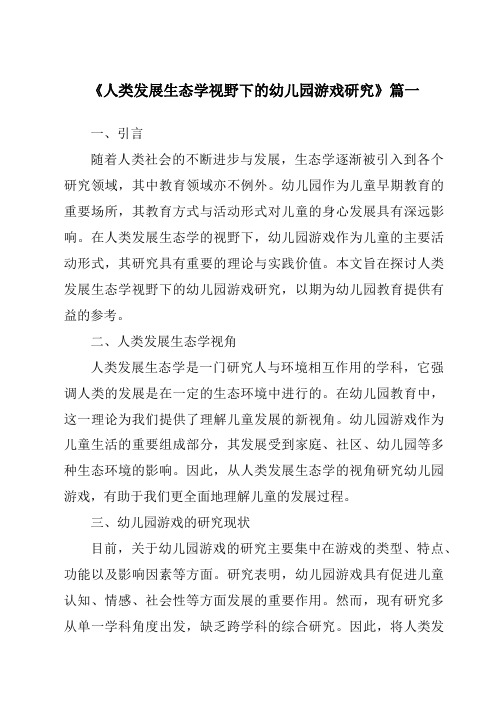 《人类发展生态学视野下的幼儿园游戏研究》篇一

一、引言

随着人类社会的不断进步与发展，生态学逐渐被引入到各个研究领域，其中教育领域亦不例外。幼儿园作为儿童早期教育的重要场所，其教育方式与活动形式对儿童的身心发展具有深远影响。在人类发展生态学的视野下，幼儿园游戏作为儿童的主要活动形式，其研究具有重要的理论与实践价值。本文旨在探讨人类发展生态学视野下的幼儿园游戏研究，以期为幼儿园教育提供有益的参考。

二、人类发展生态学视角

人类发展生态学是一门研究人与环境相互作用的学科，它强调人类的发展是在一定的生态环境中进行的。在幼儿园教育中，这一理论为我们提供了理解儿童发展的新视角。幼儿园游戏作为儿童生活的重要组成部分，其发展受到家庭、社区、幼儿园等多种生态环境的影响。因此，从人类发展生态学的视角研究幼儿园游戏，有助于我们更全面地理解儿童的发展过程。

三、幼儿园游戏的研究现状

目前，关于幼儿园游戏的研究主要集中在游戏的类型、特点、功能以及影响因素等方面。研究表明，幼儿园游戏具有促进儿童认知、情感、社会性等方面发展的重要作用。然而，现有研究多从单一学科角度出发，缺乏跨学科的综合研究。因此，将人类发